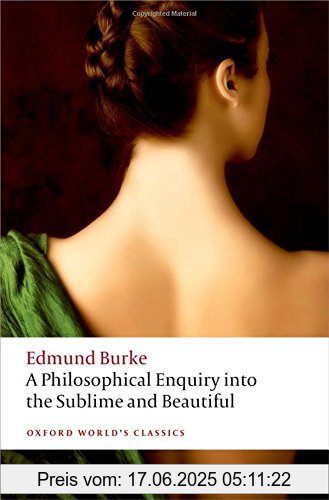 Copyrighted Material

Edmund Burke
A Philosophical Enquiry into the Sublime and Beautiful

OXFORD WORLD'S CLASSICS

Preis vom: 17.06.2025 05:11:22